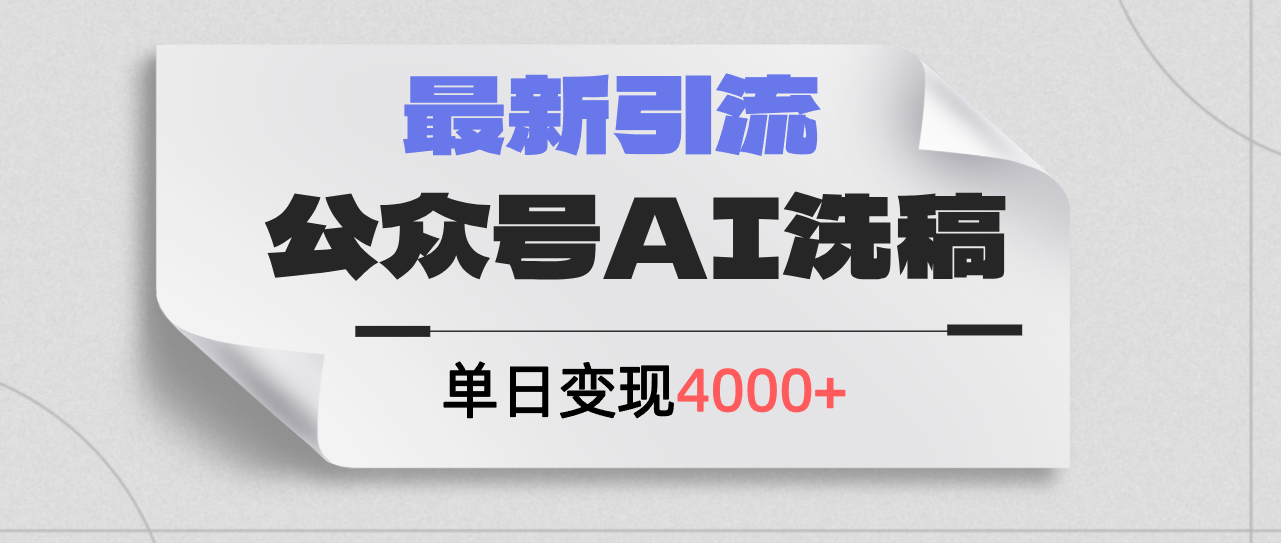 最新引流

公众号AI洗稿

单日变现4000+